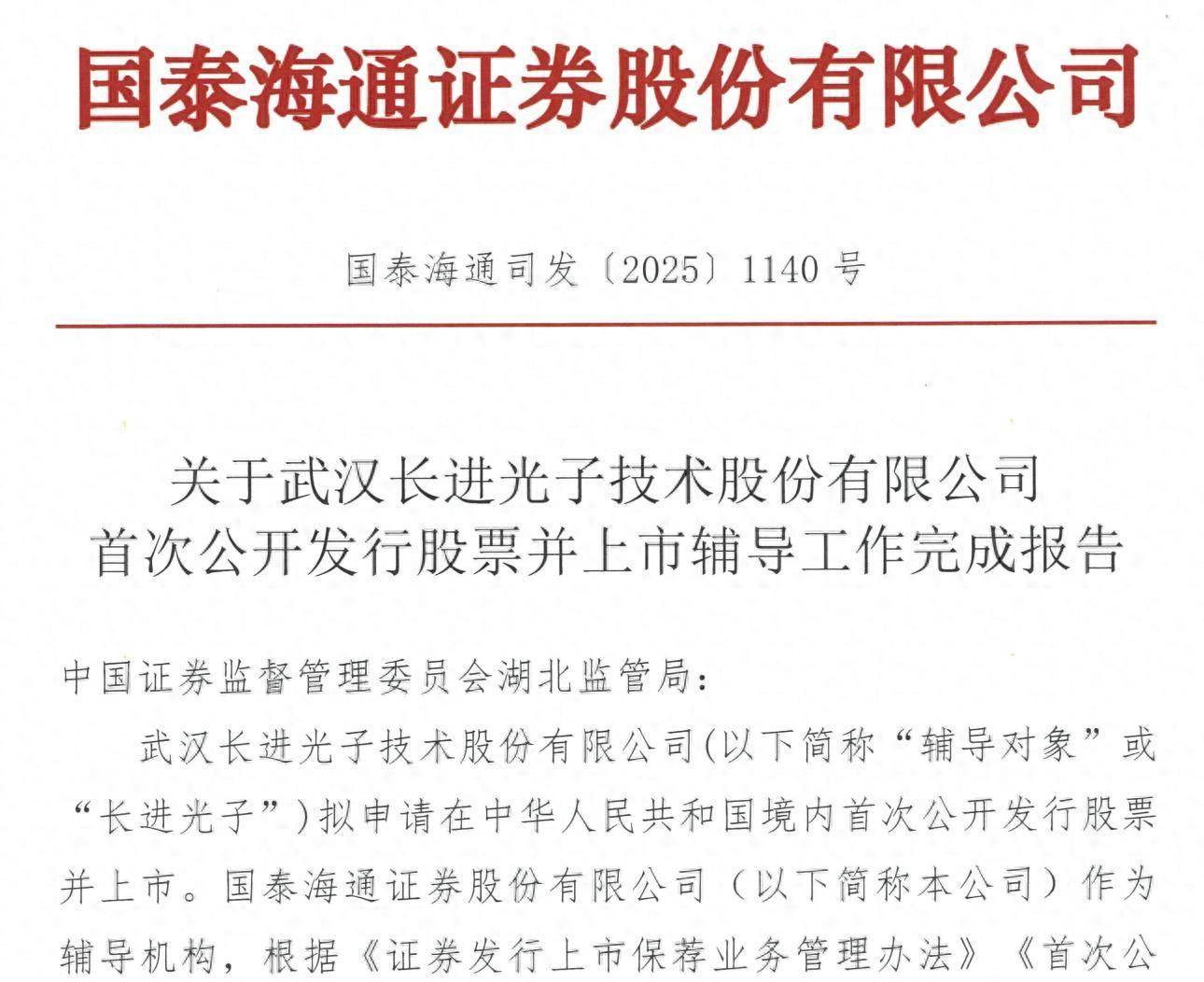 国泰海通证券股份有限公司

国泰海通司发〔2025〕1140 号

关于武汉长进光子技术股份有限公司
首次公开发行股票并上市辅导工作完成报告

中国证券监督管理委员会湖北监管局：

武汉长进光子技术股份有限公司(以下简称“辅导对象”或“长进光子”)拟申请在中华人民共和国境内首次公开发行股票并上市。国泰海通证券股份有限公司（以下简称本公司）作为辅导机构，根据《证券发行上市保荐业务管理办法》《首次公